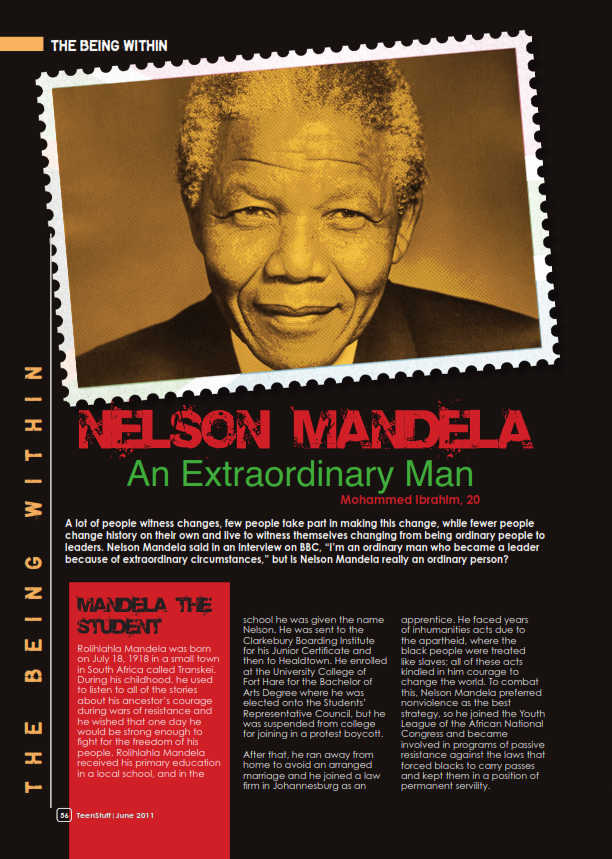 THE BEING WITHIN

NELSON MANDELA

An Extraordinary Man

Mohammed Ibrahim, 20

A lot of people witness changes, few people take part in making this change, while fewer people change history on their own and live to witness themselves changing from being ordinary people to leaders. Nelson Mandela said in an interview on BBC, "I'm an ordinary man who became a leader because of extraordinary circumstances," but is Nelson Mandela really an ordinary person?

MANDELA THE STUDENT

Rolihlahla Mandela was born on July 18, 1918 in a small town in South Africa called Transkei. During his childhood, he used to listen to all of the stories about his ancestor's courage during wars of resistance and he wished that one day he would be strong enough to fight for the freedom of his people. Rolihlahla Mandela received his primary education in a local school, and in the school he was given the name Nelson. He was sent to the Clarkebury Boarding Institute for his Junior Certificate and then to Healdtown. He enrolled at the University College of Fort Hare for the Bachelor of Arts Degree where he was elected onto the Students' Representative Council, but he was suspended from college for joining in a protest boycott.

After that, he ran away from home to avoid an arranged marriage and he joined a law firm in Johannesburg as an apprentice. He faced years of inhumanities acts due to the apartheid, where the black people were treated like slaves; all of these acts kindled in him courage to change the world. To combat this, Nelson Mandela preferred nonviolence as the best strategy, so he joined the Youth League of the African National Congress and became involved in programs of passive resistance against the laws that forced blacks to carry passes and kept them in a position of permanent servility.

THE BEING WITHIN

56 TeenStuff | June 2011